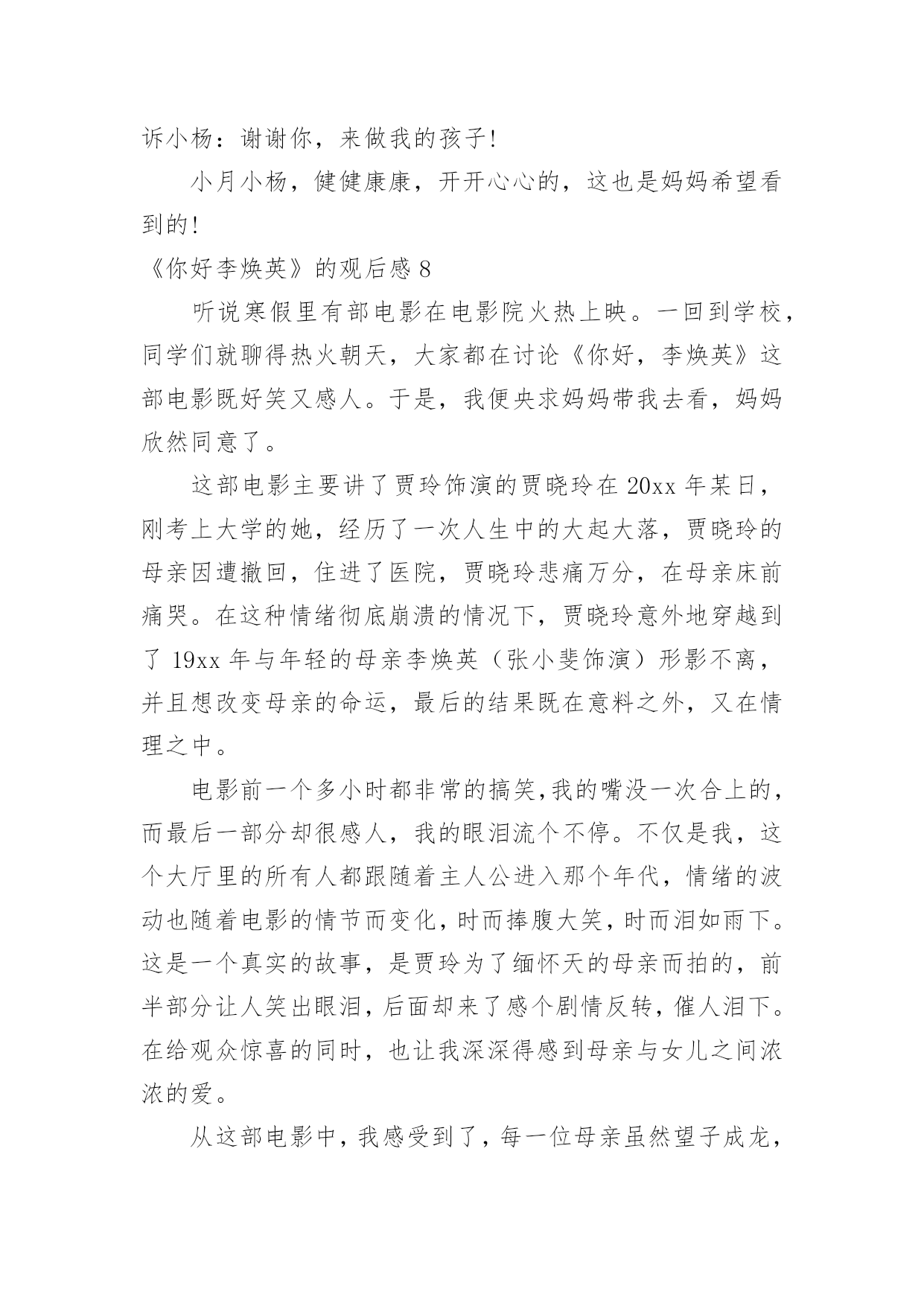 诉小杨：谢谢你，来做我的孩子!

小月小杨，健健康康，开开心心的，这也是妈妈希望看到的!

《你好李焕英》的观后感 8

听说寒假里有部电影在电影院火热上映。一回到学校，同学们就聊得热火朝天，大家都在讨论《你好，李焕英》这部电影既好笑又感人。于是，我便央求妈妈带我去看，妈妈欣然同意了。

这部电影主要讲了贾玲饰演的贾晓玲在 20xx 年某日，刚考上大学的她，经历了一次人生中的大起大落，贾晓玲的母亲因遭撤回，住进了医院，贾晓玲悲痛万分，在母亲床前痛哭。在这种情绪彻底崩溃的情况下，贾晓玲意外地穿越到了 19xx 年与年轻的母亲李焕英（张小斐饰演）形影不离，并且想改变母亲的命运，最后的结果既在意料之外，又在情理之中。

电影前一个多小时都非常的搞笑,我的嘴没一次合上的，而最后一部分却很感人，我的眼泪流个不停。不仅是我，这个大厅里的所有人都跟随着主人公进入那个年代，情绪的波动也随着电影的情节而变化，时而捧腹大笑，时而泪如雨下。这是一个真实的故事，是贾玲为了缅怀天的母亲而拍的，前半部分让人笑出眼泪，后面却来了感个剧情反转，催人泪下。在给观众惊喜的同时，也让我深深得感到母亲与女儿之间浓浓的爱。

从这部电影中，我感受到了，每一位母亲虽然望子成龙，